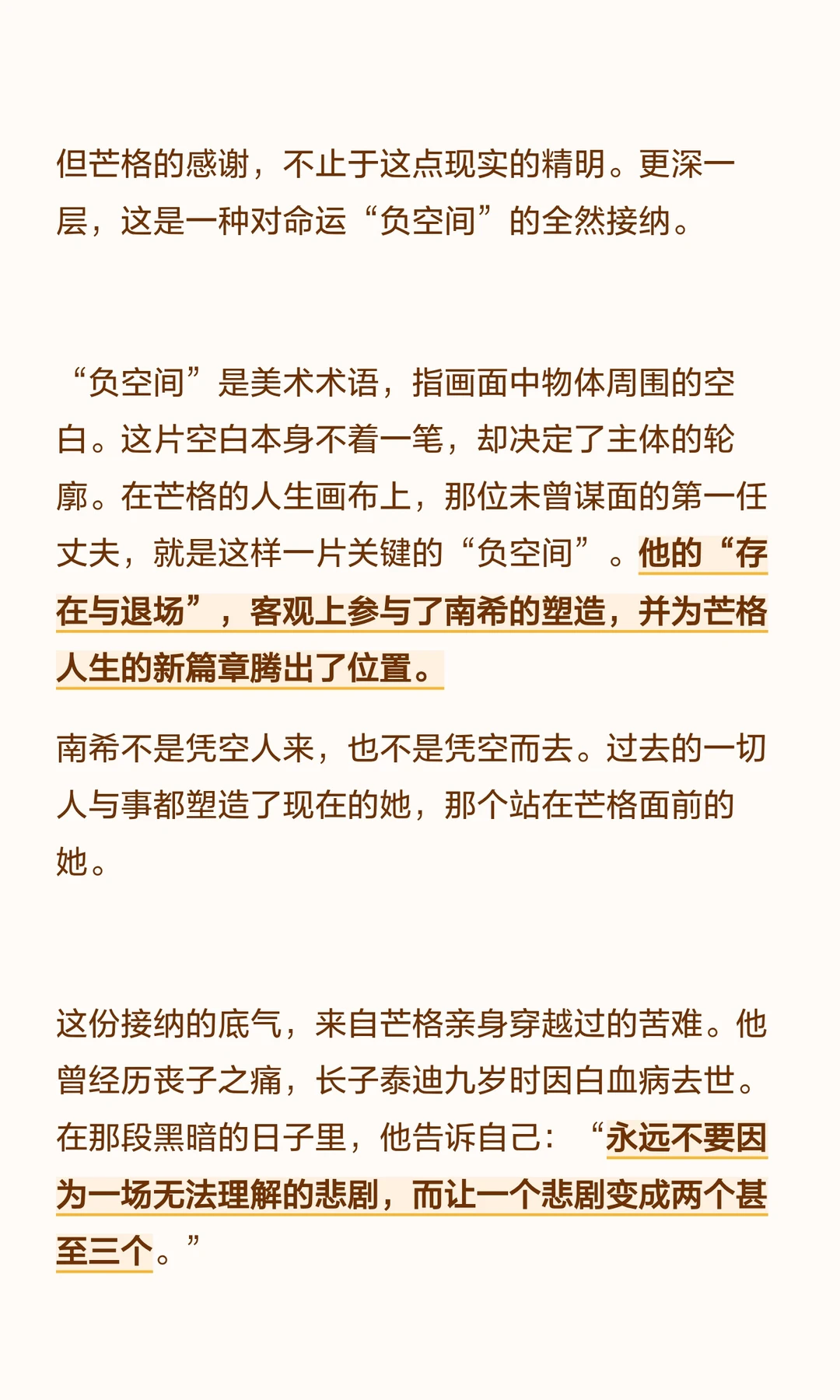 但芒格的感谢，不止于这点现实的精明。更深一层，这是一种对命运“负空间”的全然接纳。

“负空间”是美术术语，指画面中物体周围的空白。这片空白本身不着一笔，却决定了主体的轮廓。在芒格的人生画布上，那位未曾谋面的第一任丈夫，就是这样一片关键的“负空间”。他的“存在与退场”，客观上参与了南希的塑造，并为芒格人生的新篇章腾出了位置。

南希不是凭空人来，也不是凭空而去。过去的一切人与事都塑造了现在的她，那个站在芒格面前的她。

这份接纳的底气，来自芒格亲身穿越过的苦难。他曾经历丧子之痛，长子泰迪九岁时因白血病去世。在那段黑暗的日子里，他告诉自己：“永远不要因为一场无法理解的悲剧，而让一个悲剧变成两个甚至三个。”